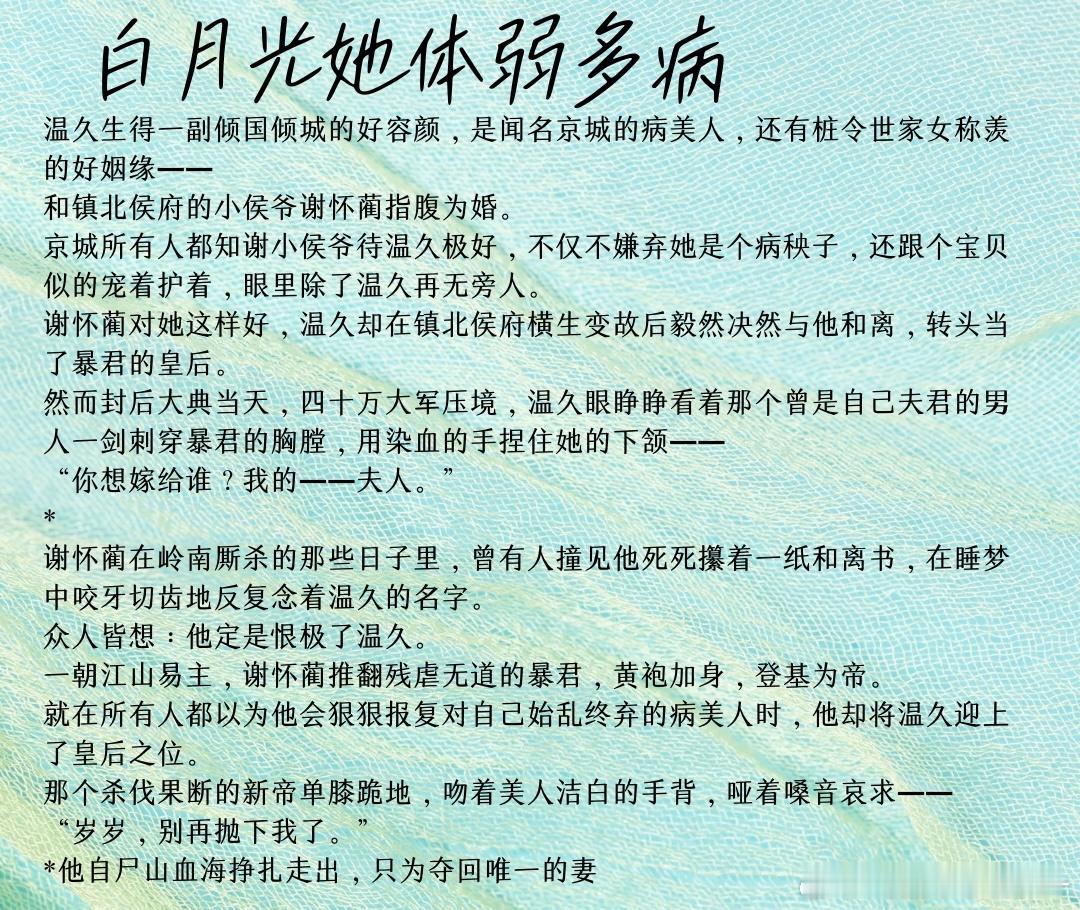 白月光她体弱多病

温久生得一副倾国倾城的好容颜，是闻名京城的病美人，还有桩令世家女称羡的好姻缘——

和镇北侯府的小侯爷谢怀蔺指腹为婚。

京城所有人都知谢小侯爷待温久极好，不仅不嫌弃她是个病秧子，还跟个宝贝似的宠着护着，眼里除了温久再无旁人。

谢怀蔺对她这样好，温久却在镇北侯府横生变故后毅然决然与他和离，转头当了暴君的皇后。

然而封后大典当天，四十万大军压境，温久眼睁睁看着那个曾是自己夫君的男人一剑刺穿暴君的胸膛，用染血的手捏住她的下颌——

“你想嫁给谁？我的——夫人。”

*

谢怀蔺在岭南厮杀的那些日子里，曾有人撞见他死死攥着一纸和离书，在睡梦中咬牙切齿地反复念着温久的名字。

众人皆想：他定是恨极了温久。

一朝江山易主，谢怀蔺推翻残虐无道的暴君，黄袍加身，登基为帝。

就在所有人都以为他会狠狠报复对自己始乱终弃的病美人时，他却将温久迎上了皇后之位。

那个杀伐果断的新帝单膝跪地，吻着美人洁白的手背，哑着嗓音哀求——

“岁岁，别再抛下我了。”

*他自尸山血海挣扎走出，只为夺回唯一的妻